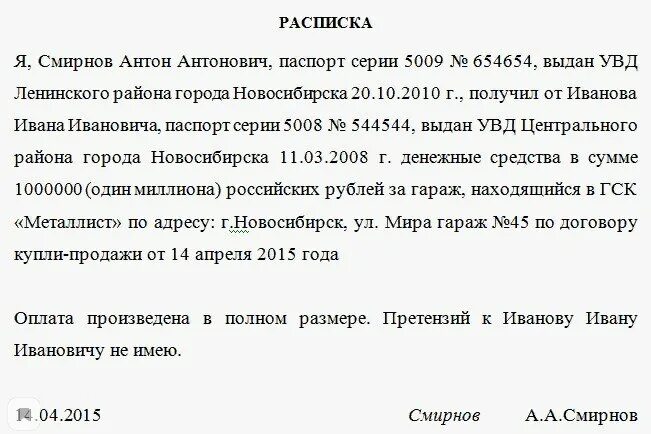 РАСПИСКА

Я, Смирнов Антон Антонович, паспорт серии 5009 № 654654, выдан УВД Ленинского района города Новосибирска 20.10.2010 г., получил от Иванова Ивана Ивановича, паспорт серии 5008 № 544544, выдан УВД Центрального района города Новосибирска 11.03.2008 г. денежные средства в сумме 1000000 (один миллиона) российских рублей за гараж, находящийся в ГСК «Металлист» по адресу: г.Новосибирск, ул. Мира гараж №45 по договору купли-продажи от 14 апреля 2015 года

Оплата произведена в полном размере. Претензий к Иванову Ивану Ивановичу не имею.

14.04.2015 Смирнов А.А.Смирнов